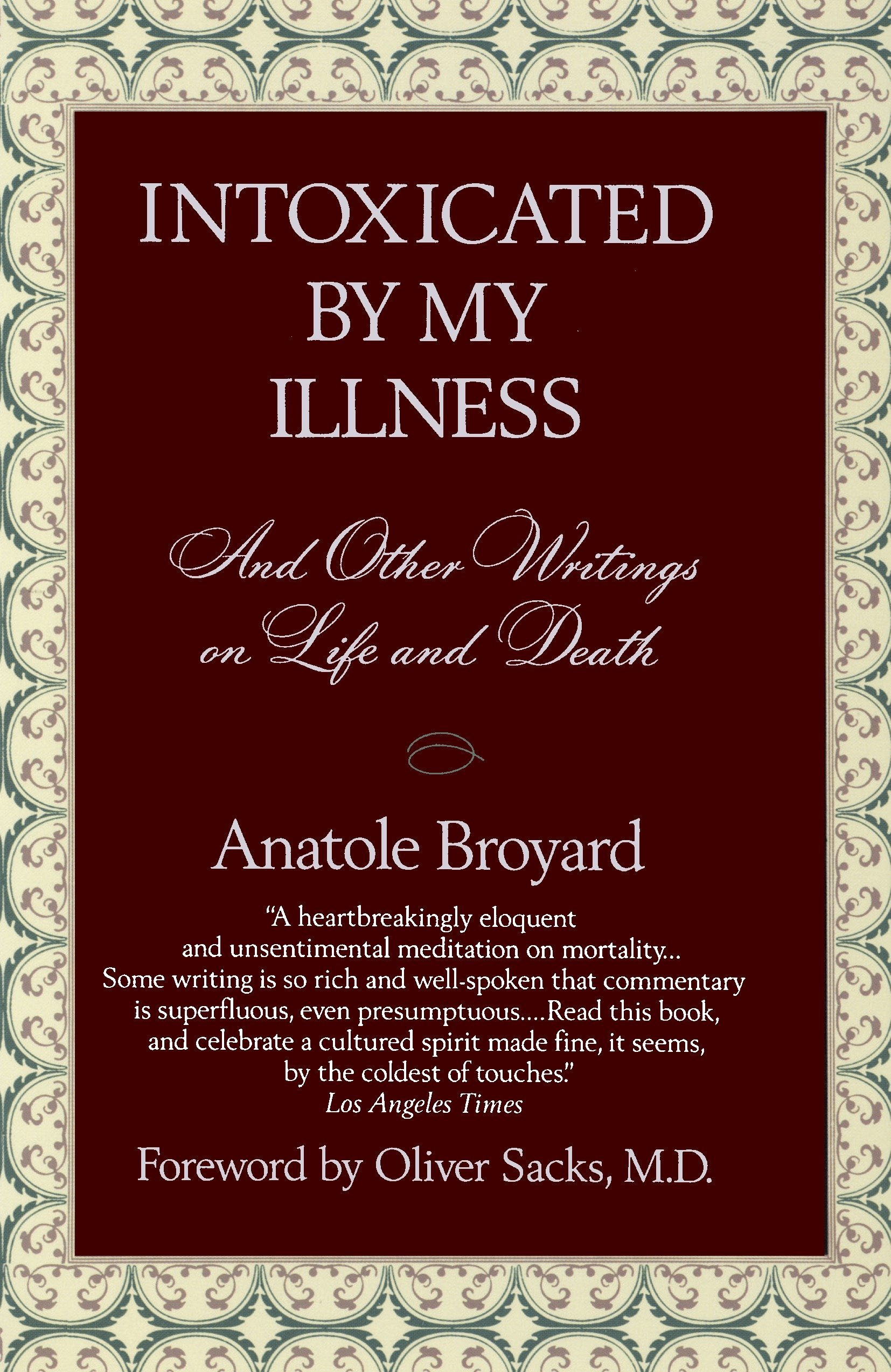 INTOXICATED
BY MY
ILLNESS

And Other Writings
on Life and Death

Anatole Broyard

"A heartbreakingly eloquent and unsentimental meditation on mortality... Some writing is so rich and well-spoken that commentary is superfluous, even presumptuous....Read this book, and celebrate a cultured spirit made fine, it seems, by the coldest of touches."
Los Angeles Times

Foreword by Oliver Sacks, M.D.